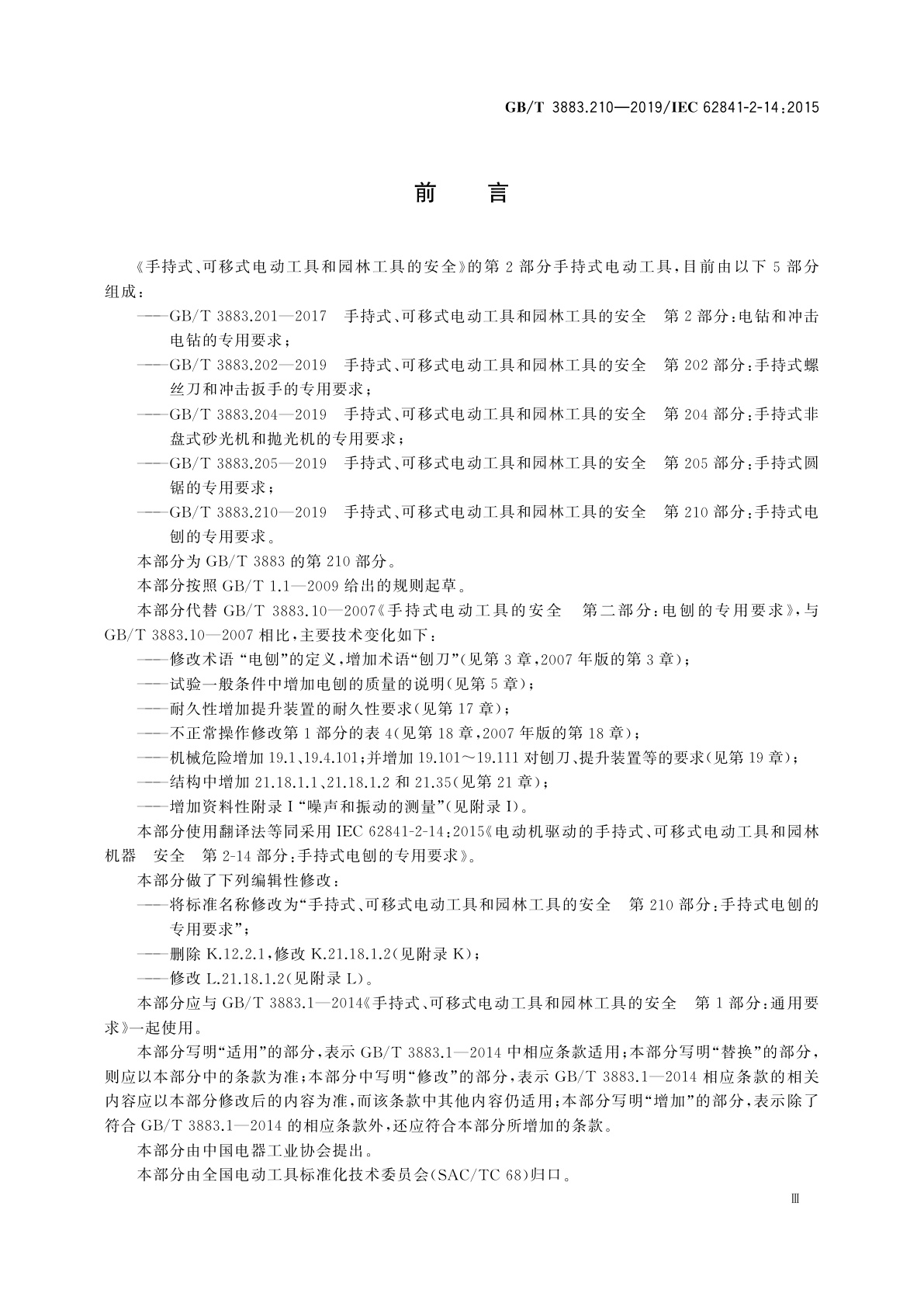 GB/T 3883.210—2019/IEC 62841-2-14:2015

前 言

《手持式、可移式电动工具和园林工具的安全》的第2部分手持式电动工具，目前由以下5部分组成：

——GB/T 3883.201—2017 手持式、可移式电动工具和园林工具的安全 第2部分：电钻和冲击电钻的专用要求；

——GB/T 3883.202—2019 手持式、可移式电动工具和园林工具的安全 第202部分：手持式螺丝刀和冲击扳手的专用要求；

——GB/T 3883.204—2019 手持式、可移式电动工具和园林工具的安全 第204部分：手持式非盘式砂光机和抛光机的专用要求；

——GB/T 3883.205—2019 手持式、可移式电动工具和园林工具的安全 第205部分：手持式圆锯的专用要求；

——GB/T 3883.210—2019 手持式、可移式电动工具和园林工具的安全 第210部分：手持式电刨的专用要求。

本部分为GB/T 3883的第210部分。

本部分按照GB/T 1.1—2009给出的规则起草。

本部分代替GB/T 3883.10—2007《手持式电动工具的安全 第二部分：电刨的专用要求》，与GB/T 3883.10—2007相比，主要技术变化如下：

——修改术语“电刨”的定义，增加术语“刨刀”(见第3章，2007年版的第3章)；

——试验一般条件中增加电刨的质量的说明(见第5章)；

——耐久性增加提升装置的耐久性要求(见第17章)；

——不正常操作修改第1部分的表4(见第18章，2007年版的第18章)；

——机械危险增加19.1、19.4.101；并增加19.101～19.111对刨刀、提升装置等的要求(见第19章)；

——结构中增加21.18.1.1、21.18.1.2和21.35(见第21章)；

——增加资料性附录I“噪声和振动的测量”(见附录I)。

本部分使用翻译法等同采用IEC 62841-2-14:2015《电动机驱动的手持式、可移式电动工具和园林机器 安全 第2-14部分：手持式电刨的专用要求》。

本部分做了下列编辑性修改：

——将标准名称修改为“手持式、可移式电动工具和园林工具的安全 第210部分：手持式电刨的专用要求”；

——删除K.12.2.1，修改K.21.18.1.2(见附录K)；

——修改L.21.18.1.2(见附录L)。

本部分应与GB/T 3883.1—2014《手持式、可移式电动工具和园林工具的安全 第1部分：通用要求》一起使用。

本部分写明“适用”的部分，表示GB/T 3883.1—2014中相应条款适用；本部分写明“替换”的部分，则应以本部分中的条款为准；本部分中写明“修改”的部分，表示GB/T 3883.1—2014相应条款的相关内容应以本部分修改后的内容为准，而该条款中其他内容仍适用；本部分写明“增加”的部分，表示除了符合GB/T 3883.1—2014的相应条款外，还应符合本部分所增加的条款。

本部分由中国电器工业协会提出。

本部分由全国电动工具标准化技术委员会(SAC/TC 68)归口。

Ⅲ